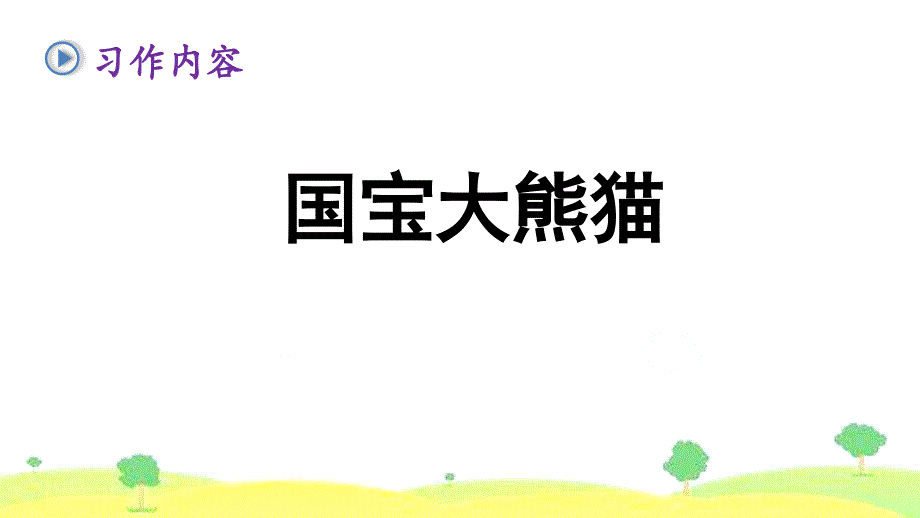 习作内容

国宝大熊猫